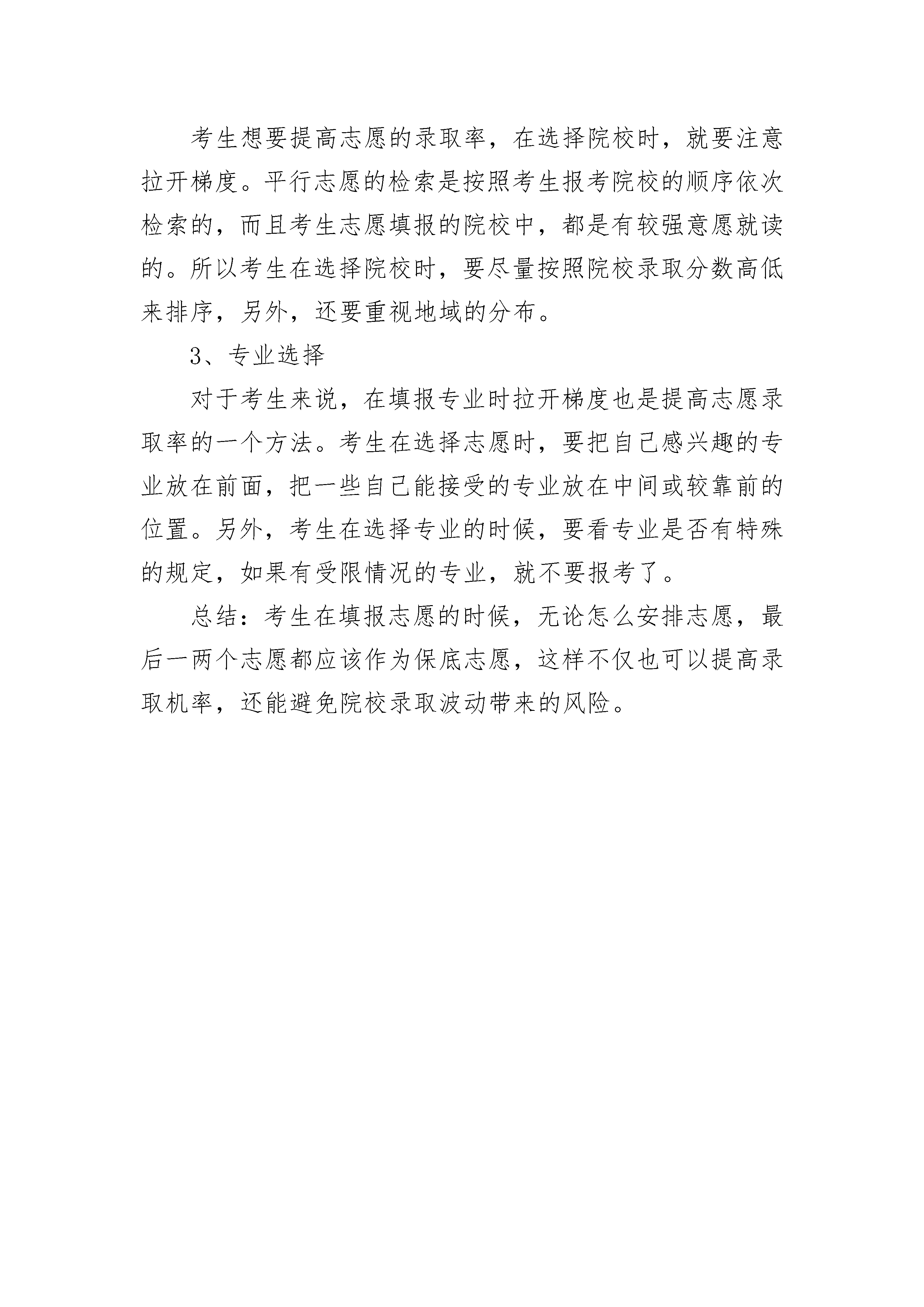 考生想要提高志愿的录取率，在选择院校时，就要注意拉开梯度。平行志愿的检索是按照考生报考院校的顺序依次检索的，而且考生志愿填报的院校中，都是有较强意愿就读的。所以考生在选择院校时，要尽量按照院校录取分数高低来排序，另外，还要重视地域的分布。

3、专业选择

对于考生来说，在填报专业时拉开梯度也是提高志愿录取率的一个方法。考生在选择志愿时，要把自己感兴趣的专业放在前面，把一些自己能接受的专业放在中间或较靠前的位置。另外，考生在选择专业的时候，要看专业是否有特殊的规定，如果有受限情况的专业，就不要报考了。

总结：考生在填报志愿的时候，无论怎么安排志愿，最后一两个志愿都应该作为保底志愿，这样不仅也可以提高录取机率，还能避免院校录取波动带来的风险。